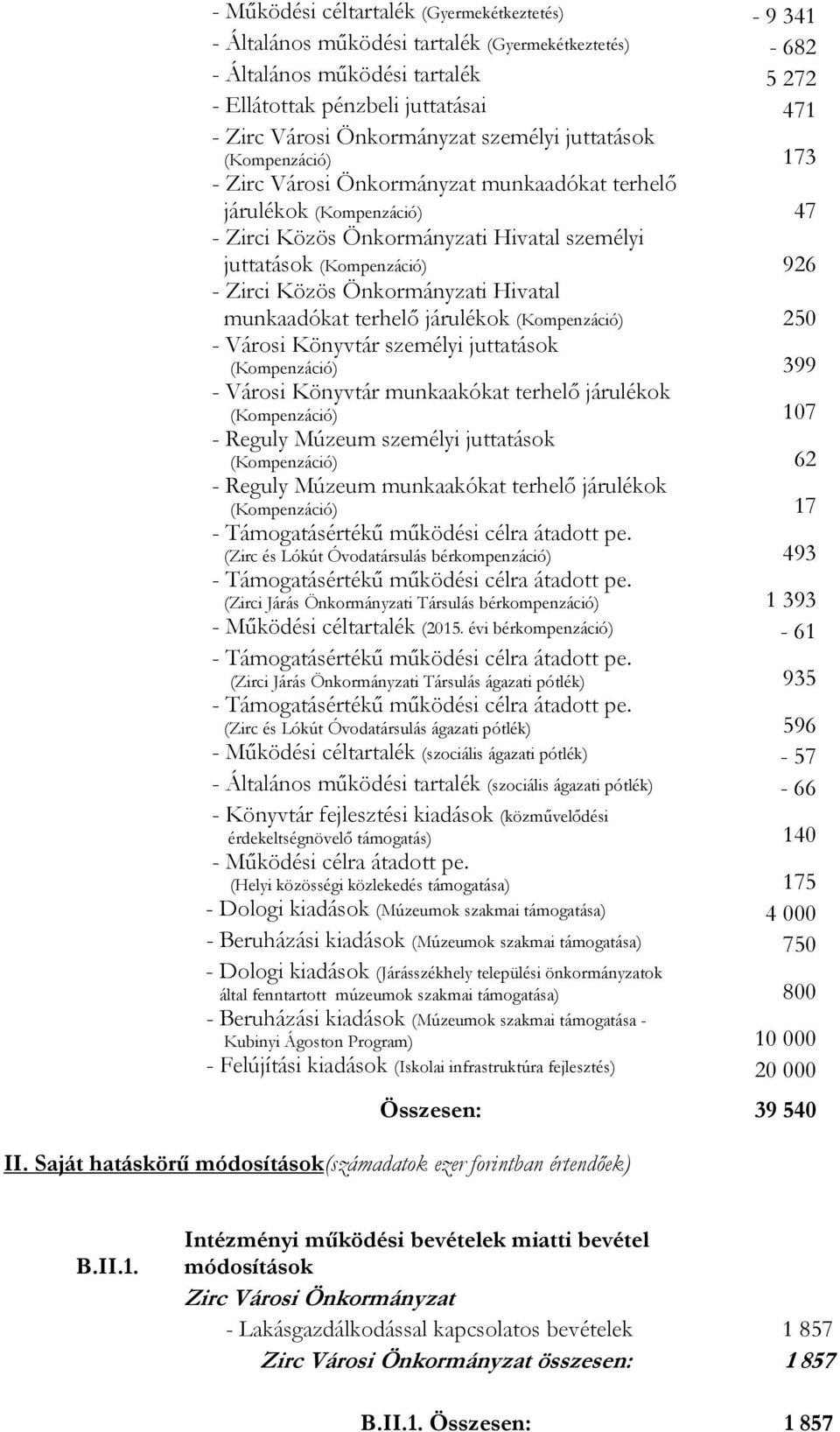 - Működési céltartalék (Gyermekétkeztetés) - 9 341
- Általános működési tartalék (Gyermekétkeztetés) - 682
- Általános működési tartalék 5 272
- Ellátottak pénzbeli juttatásai 471
- Zirc Városi Önkormányzat személyi juttatások (Kompenzáció) 173
- Zirc Városi Önkormányzat munkaadókat terhelő járulékok (Kompenzáció) 47
- Zirci Közös Önkormányzati Hivatal személyi juttatások (Kompenzáció) 926
- Zirci Közös Önkormányzati Hivatal munkaadókat terhelő járulékok (Kompenzáció) 250
- Városi Könyvtár személyi juttatások (Kompenzáció) 399
- Városi Könyvtár munkaakókat terhelő járulékok (Kompenzáció) 107
- Reguly Múzeum személyi juttatások (Kompenzáció) 62
- Reguly Múzeum munkaakókat terhelő járulékok (Kompenzáció) 17
- Támogatásértékű működési célra átadott pe. (Zirc és Lókút Óvodatársulás bérkompenzáció) 493
- Támogatásértékű működési célra átadott pe. (Zirci Járás Önkormányzati Társulás bérkompenzáció) 1 393
- Működési céltartalék (2015. évi bérkompenzáció) - 61
- Támogatásértékű működési célra átadott pe. (Zirci Járás Önkormányzati Társulás ágazati pótlék) 935
- Támogatásértékű működési célra átadott pe. (Zirc és Lókút Óvodatársulás ágazati pótlék) 596
- Működési céltartalék (szociális ágazati pótlék) - 57
- Általános működési tartalék (szociális ágazati pótlék) - 66
- Könyvtár fejlesztési kiadások (közművelődési érdekeltségnövelő támogatás) 140
- Működési célra átadott pe. (Helyi közösségi közlekedés támogatása) 175
- Dologi kiadások (Múzeumok szakmai támogatása) 4 000
- Beruházási kiadások (Múzeumok szakmai támogatása) 750
- Dologi kiadások (Járásszékhely települési önkormányzatok által fenntartott múzeumok szakmai támogatása) 800
- Beruházási kiadások (Múzeumok szakmai támogatása - Kubinyi Ágoston Program) 10 000
- Felújítási kiadások (Iskolai infrastruktúra fejlesztés) 20 000

Összesen: 39 540

II. Saját hatáskörű módosítások(számadatok ezer forintban értendőek)

B.II.1. Intézményi működési bevételek miatti bevétel módosítások

Zirc Városi Önkormányzat

- Lakásgazdálkodással kapcsolatos bevételek 1 857

Zirc Városi Önkormányzat összesen: 1 857

B.II.1. Összesen: 1 857